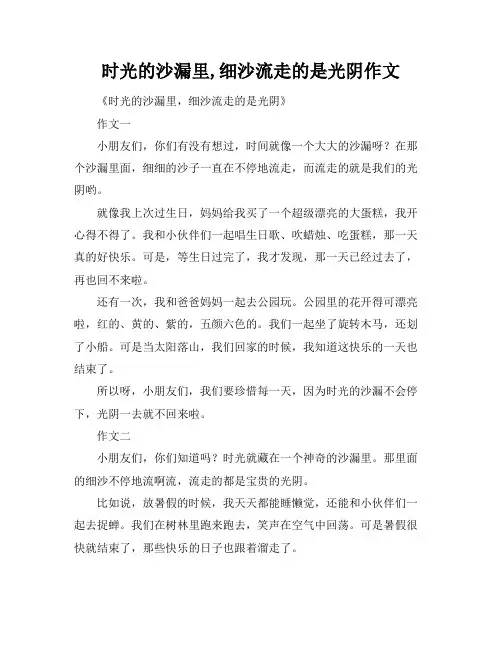 时光的沙漏里,细沙流走的是光阴作文

《时光的沙漏里，细沙流走的是光阴》

作文一

小朋友们，你们有没有想过，时间就像一个大大的沙漏呀？在那个沙漏里面，细细的沙子一直在不停地流走，而流走的就是我们的光阴哟。

就像我上次过生日，妈妈给我买了一个超级漂亮的大蛋糕，我开心得不得了。我和小伙伴们一起唱生日歌、吹蜡烛、吃蛋糕，那一天真的好快乐。可是，等生日过完了，我才发现，那一天已经过去了，再也回不来啦。

还有一次，我和爸爸妈妈一起去公园玩。公园里的花开得可漂亮啦，红的、黄的、紫的，五颜六色的。我们一起坐了旋转木马，还划了小船。可是当太阳落山，我们回家的时候，我知道这快乐的一天也结束了。

所以呀，小朋友们，我们要珍惜每一天，因为时光的沙漏不会停下，光阴一去就不回来啦。

作文二

小朋友们，你们知道吗？时光就藏在一个神奇的沙漏里。那里面的细沙不停地流啊流，流走的都是宝贵的光阴。

比如说，放暑假的时候，我天天都能睡懒觉，还能和小伙伴们一起去捉蝉。我们在树林里跑来跑去，笑声在空气中回荡。可是暑假很快就结束了，那些快乐的日子也跟着溜走了。